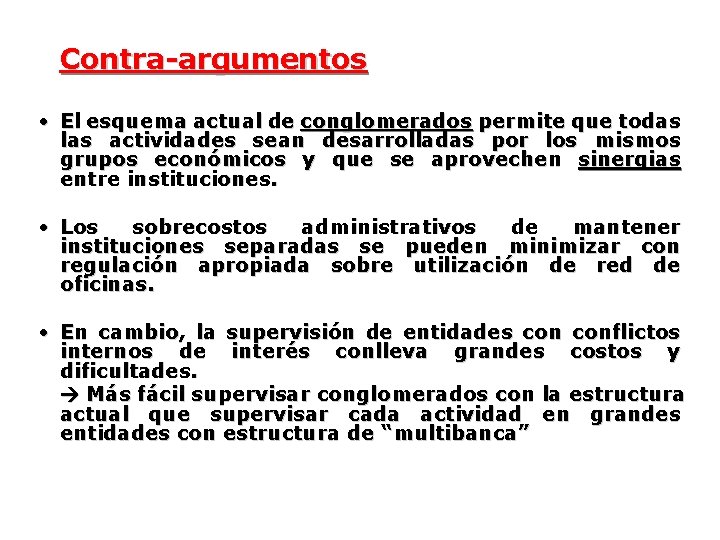 Contra-argumentos

• El esquema actual de conglomerados permite que todas las actividades sean desarrolladas por los mismos grupos económicos y que se aprovechen sinergias entre instituciones.

• Los sobrecostos administrativos de mantener instituciones separadas se pueden minimizar con regulación apropiada sobre utilización de red de oficinas.

• En cambio, la supervisión de entidades con conflictos internos de interés conlleva grandes costos y dificultades.

→ Más fácil supervisar conglomerados con la estructura actual que supervisar cada actividad en grandes entidades con estructura de “multibanca”